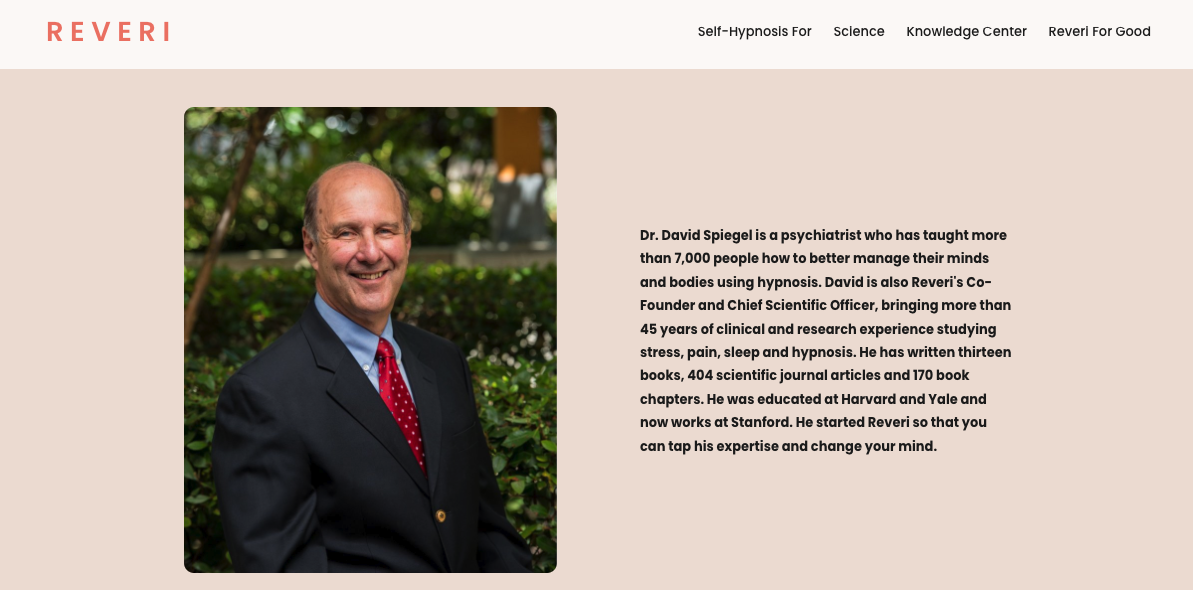 REVERI

Self-Hypnosis For Science Knowledge Center Reveri For Good

Dr. David Spiegel is a psychiatrist who has taught more than 7,000 people how to better manage their minds and bodies using hypnosis. David is also Reveri's Co-Founder and Chief Scientific Officer, bringing more than 45 years of clinical and research experience studying stress, pain, sleep and hypnosis. He has written thirteen books, 404 scientific journal articles and 170 book chapters. He was educated at Harvard and Yale and now works at Stanford. He started Reveri so that you can tap his expertise and change your mind.